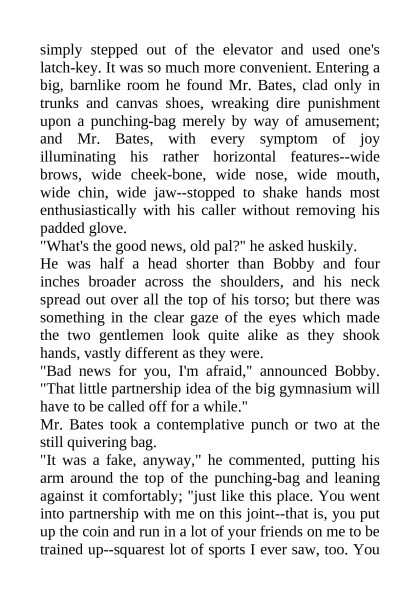 simply stepped out of the elevator and used one's latch-key. It was so much more convenient. Entering a big, barnlike room he found Mr. Bates, clad only in trunks and canvas shoes, wreaking dire punishment upon a punching-bag merely by way of amusement; and Mr. Bates, with every symptom of joy illuminating his rather horizontal features--wide brows, wide cheek-bone, wide nose, wide mouth, wide chin, wide jaw--stopped to shake hands most enthusiastically with his caller without removing his padded glove.
"What's the good news, old pal?" he asked huskily.
He was half a head shorter than Bobby and four inches broader across the shoulders, and his neck spread out over all the top of his torso; but there was something in the clear gaze of the eyes which made the two gentlemen look quite alike as they shook hands, vastly different as they were.
"Bad news for you, I'm afraid," announced Bobby. "That little partnership idea of the big gymnasium will have to be called off for a while."
Mr. Bates took a contemplative punch or two at the still quivering bag.
"It was a fake, anyway," he commented, putting his arm around the top of the punching-bag and leaning against it comfortably; "just like this place. You went into partnership with me on this joint--that is, you put up the coin and run in a lot of your friends on me to be trained up--squarest lot of sports I ever saw, too. You